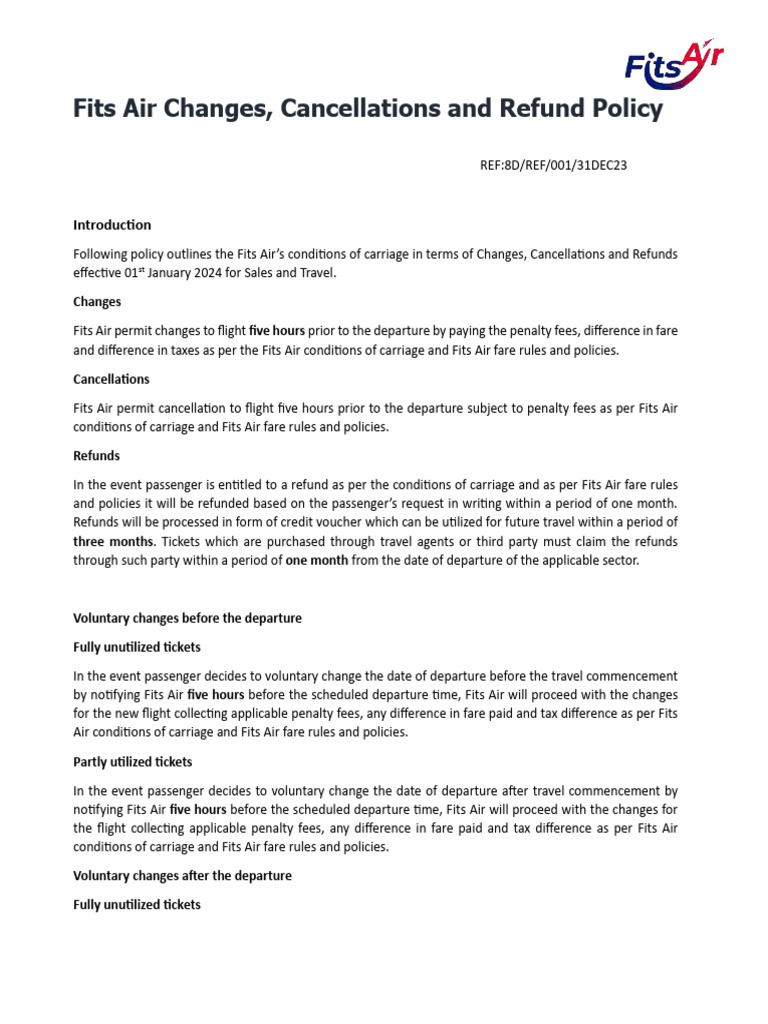 FitsAir

Fits Air Changes, Cancellations and Refund Policy

REF:8D/REF/001/31DEC23

Introduction

Following policy outlines the Fits Air's conditions of carriage in terms of Changes, Cancellations and Refunds effective 01$^{st}$ January 2024 for Sales and Travel.

Changes

Fits Air permit changes to flight five hours prior to the departure by paying the penalty fees, difference in fare and difference in taxes as per the Fits Air conditions of carriage and Fits Air fare rules and policies.

Cancellations

Fits Air permit cancellation to flight five hours prior to the departure subject to penalty fees as per Fits Air conditions of carriage and Fits Air fare rules and policies.

Refunds

In the event passenger is entitled to a refund as per the conditions of carriage and as per Fits Air fare rules and policies it will be refunded based on the passenger's request in writing within a period of one month. Refunds will be processed in form of credit voucher which can be utilized for future travel within a period of three months. Tickets which are purchased through travel agents or third party must claim the refunds through such party within a period of one month from the date of departure of the applicable sector.

Voluntary changes before the departure

Fully unutilized tickets

In the event passenger decides to voluntary change the date of departure before the travel commencement by notifying Fits Air five hours before the scheduled departure time, Fits Air will proceed with the changes for the new flight collecting applicable penalty fees, any difference in fare paid and tax difference as per Fits Air conditions of carriage and Fits Air fare rules and policies.

Partly utilized tickets

In the event passenger decides to voluntary change the date of departure after travel commencement by notifying Fits Air five hours before the scheduled departure time, Fits Air will proceed with the changes for the flight collecting applicable penalty fees, any difference in fare paid and tax difference as per Fits Air conditions of carriage and Fits Air fare rules and policies.

Voluntary changes after the departure

Fully unutilized tickets